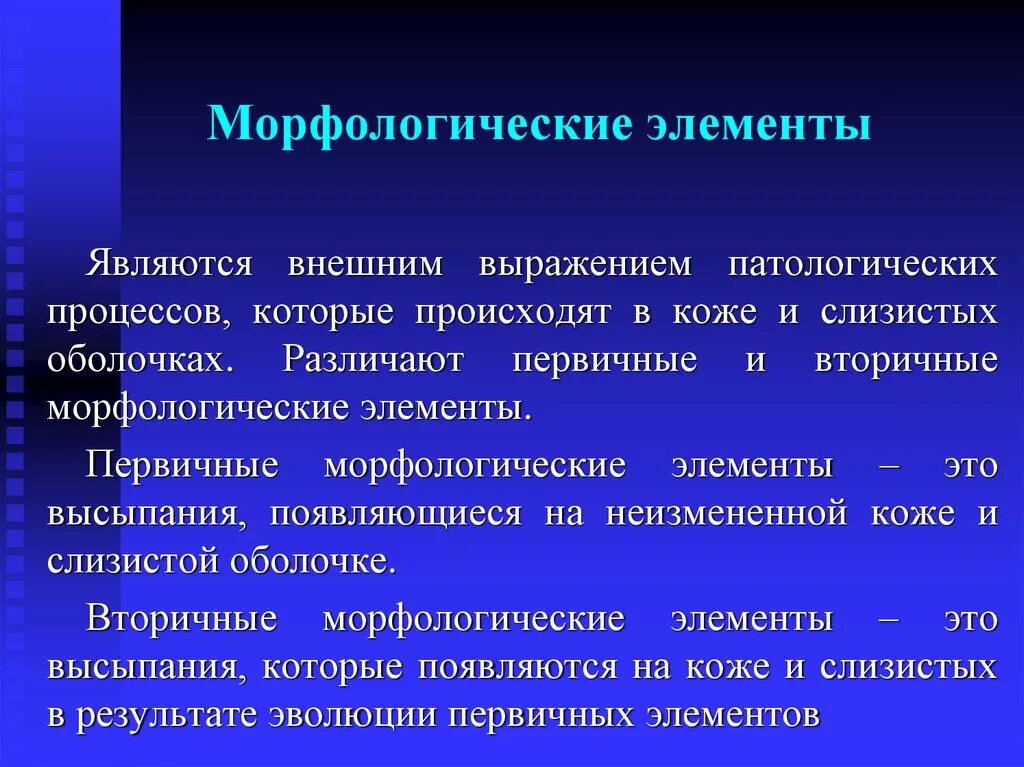 Морфологические элементы

Являются внешним выражением патологических процессов, которые происходят в коже и слизистых оболочках. Различают первичные и вторичные морфологические элементы.

Первичные морфологические элементы – это высыпания, появляющиеся на неизмененной коже и слизистой оболочке.

Вторичные морфологические элементы – это высыпания, которые появляются на коже и слизистых в результате эволюции первичных элементов